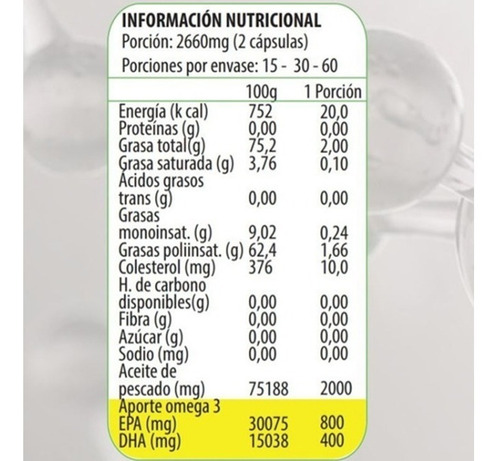 INFORMACIÓN NUTRICIONAL
Porción: 2660mg (2 cápsulas)
Porciones por envase: 15 - 30 - 60

| | 100g | 1 Porción |
|---|---|---|
| Energía (k cal) | 752 | 20,0 |
| Proteínas (g) | 0,00 | 0,00 |
| Grasa total(g) | 75,2 | 2,00 |
| Grasa saturada (g) | 3,76 | 0,10 |
| Ácidos grasos trans (g) | 0,00 | 0,00 |
| Grasas monoinsat. (g) | 9,02 | 0,24 |
| Grasas poliinsat. (g) | 62,4 | 1,66 |
| Colesterol (mg) | 376 | 10,0 |
| H. de carbono disponibles(g) | 0,00 | 0,00 |
| Fibra (g) | 0,00 | 0,00 |
| Azúcar (g) | 0,00 | 0,00 |
| Sodio (mg) | 0,00 | 0,00 |
| Aceite de pescado (mg) | 75188 | 2000 |
| Aporte omega 3 | | |
| EPA (mg) | 30075 | 800 |
| DHA (mg) | 15038 | 400 |